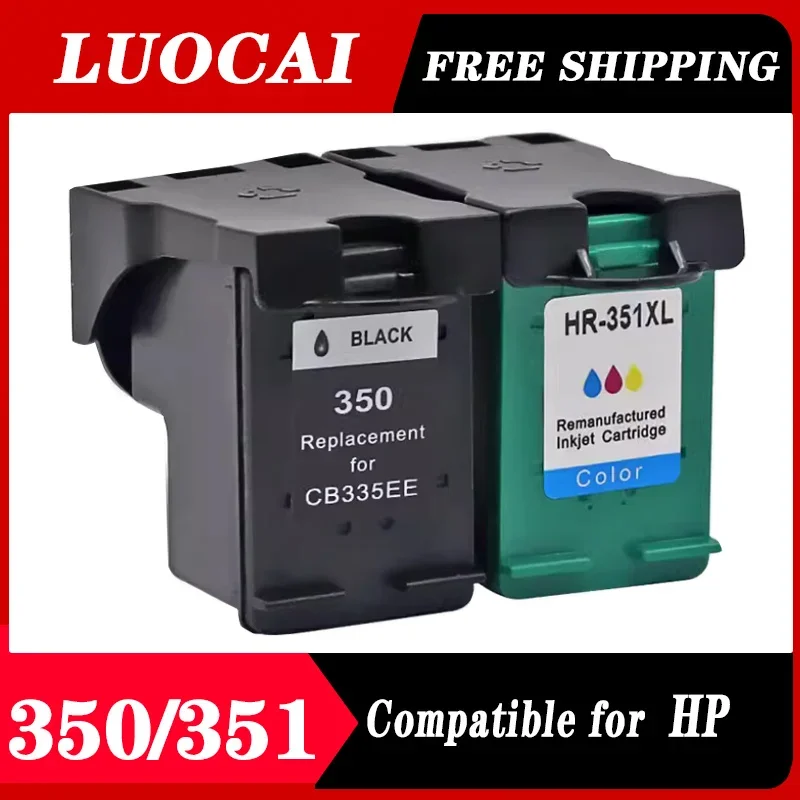 LUOCAI
FREE SHIPPING

BLACK
350
Replacement
for
CB335EE

HR-351XL
Remanufactured
Inkjet Cartridge
Color

350/351
Compatible for HP